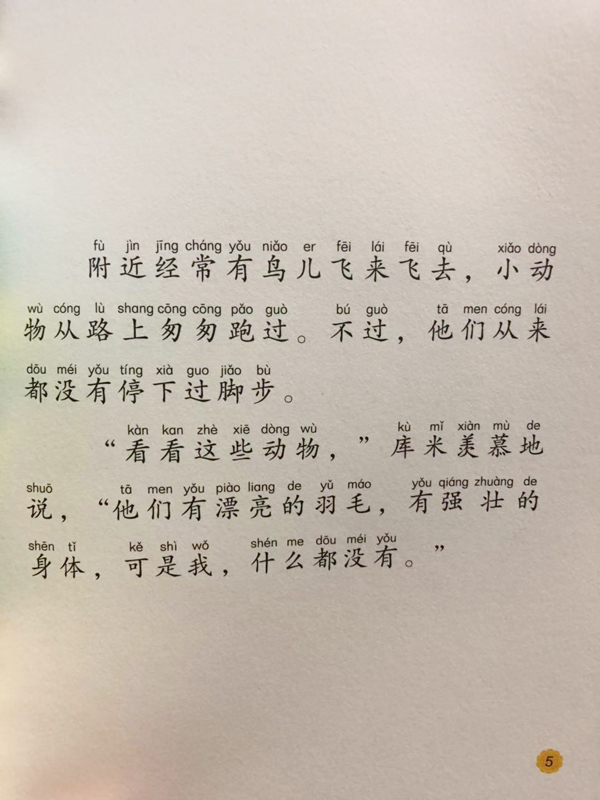 fù jìn jīng cháng yǒu niǎo er fēi lái fēi qù xiǎo dòng
附近经常有鸟儿飞来飞去，小动

wù cóng lù shang cōng cōng pǎo guò bú guò tā men cóng lái
物从路上匆匆跑过。不过，他们从来

dōu méi yǒu tíng xià guo jiǎo bù
都没有停下过脚步。

kàn kan zhè xiē dòng wù kù mǐ xiàn mù de
“看看这些动物，”库米羡慕地

shuō tā men yǒu piào liang de yǔ máo yǒu qiáng zhuàng de
说，“他们有漂亮的羽毛，有强壮的

shēn tǐ kě shì wǒ shén me dōu méi yǒu
身体，可是我，什么都没有。”

5